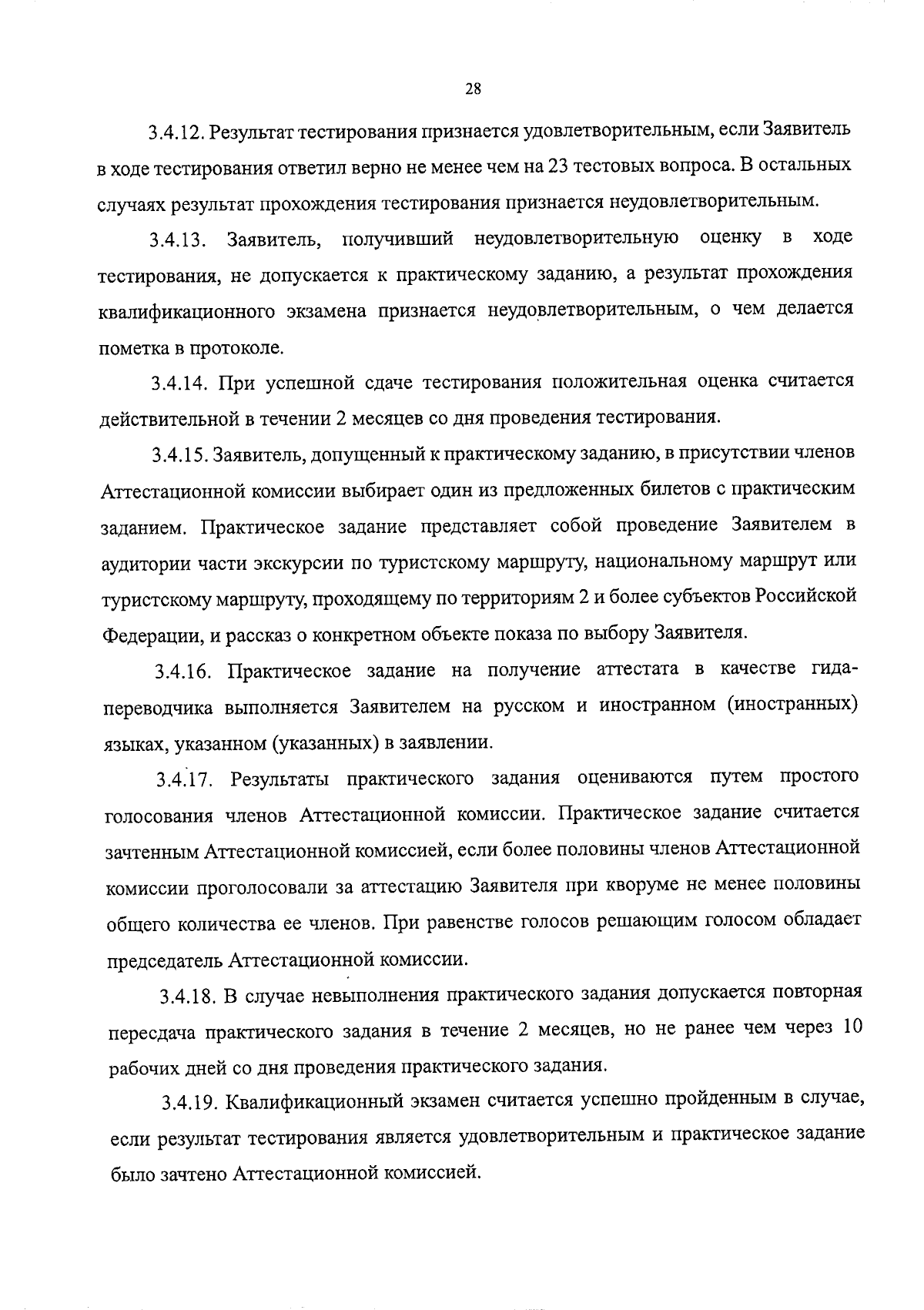 28

3.4.12. Результат тестирования признается удовлетворительным, если Заявитель в ходе тестирования ответил верно не менее чем на 23 тестовых вопроса. В остальных случаях результат прохождения тестирования признается неудовлетворительным.

3.4.13. Заявитель, получивший неудовлетворительную оценку в ходе тестирования, не допускается к практическому заданию, а результат прохождения квалификационного экзамена признается неудовлетворительным, о чем делается пометка в протоколе.

3.4.14. При успешной сдаче тестирования положительная оценка считается действительной в течении 2 месяцев со дня проведения тестирования.

3.4.15. Заявитель, допущенный к практическому заданию, в присутствии членов Аттестационной комиссии выбирает один из предложенных билетов с практическим заданием. Практическое задание представляет собой проведение Заявителем в аудитории части экскурсии по туристскому маршруту, национальному маршрут или туристскому маршруту, проходящему по территориям 2 и более субъектов Российской Федерации, и рассказ о конкретном объекте показа по выбору Заявителя.

3.4.16. Практическое задание на получение аттестата в качестве гида-переводчика выполняется Заявителем на русском и иностранном (иностранных) языках, указанном (указанных) в заявлении.

3.4.17. Результаты практического задания оцениваются путем простого голосования членов Аттестационной комиссии. Практическое задание считается зачтенным Аттестационной комиссией, если более половины членов Аттестационной комиссии проголосовали за аттестацию Заявителя при кворуме не менее половины общего количества ее членов. При равенстве голосов решающим голосом обладает председатель Аттестационной комиссии.

3.4.18. В случае невыполнения практического задания допускается повторная пересдача практического задания в течение 2 месяцев, но не ранее чем через 10 рабочих дней со дня проведения практического задания.

3.4.19. Квалификационный экзамен считается успешно пройденным в случае, если результат тестирования является удовлетворительным и практическое задание было зачтено Аттестационной комиссией.